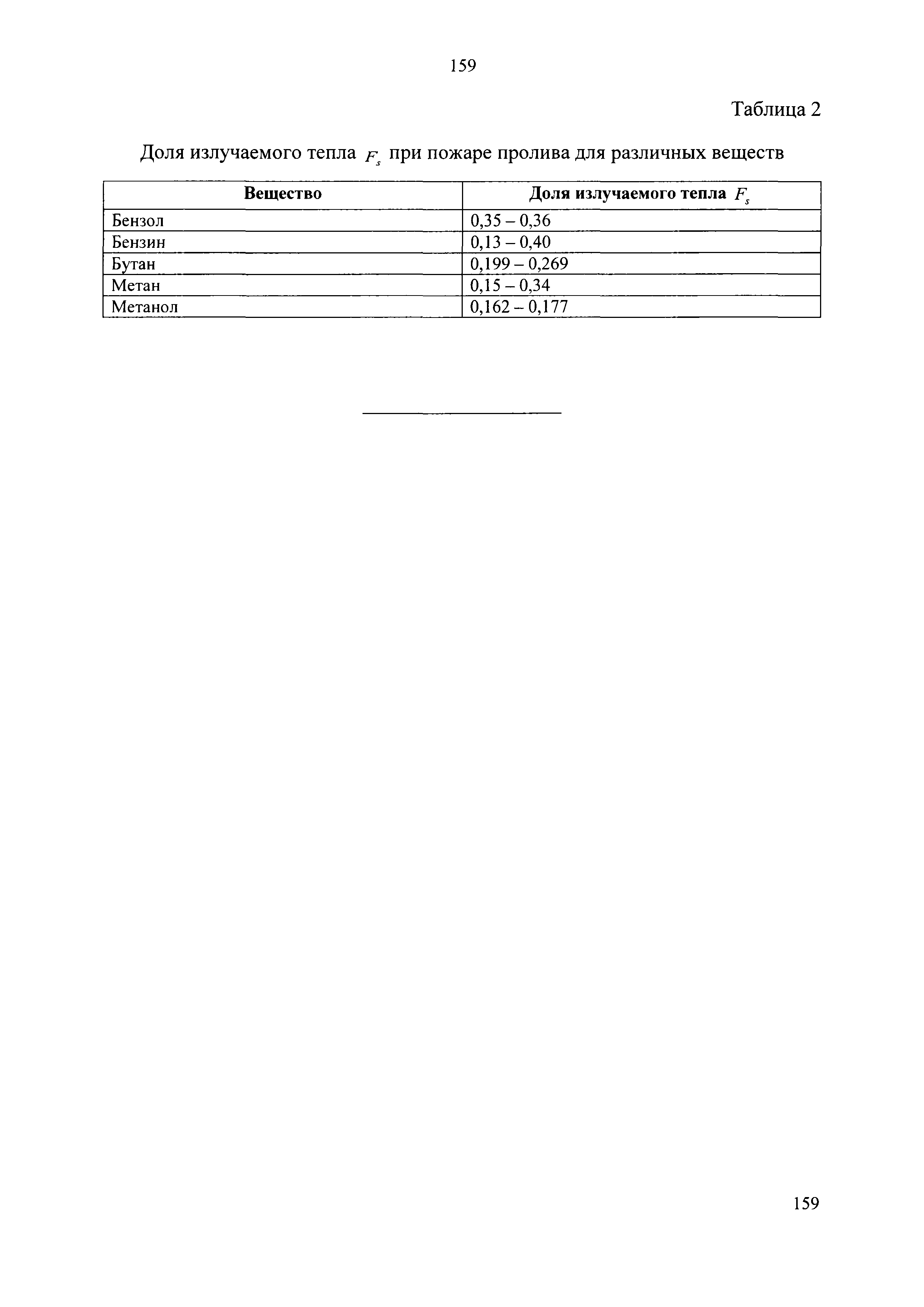 159

Таблица 2

Доля излучаемого тепла $F_s$ при пожаре пролива для различных веществ

| Вещество | Доля излучаемого тепла $F_s$ |
|---|---|
| Бензол | 0,35 – 0,36 |
| Бензин | 0,13 – 0,40 |
| Бутан | 0,199 – 0,269 |
| Метан | 0,15 – 0,34 |
| Метанол | 0,162 – 0,177 |

159